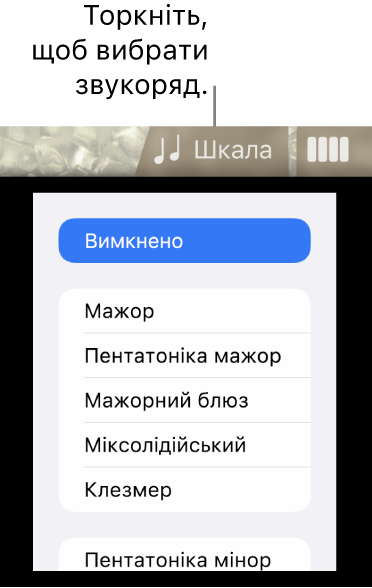 Торкніть, щоб вибрати звукоряд.

Шкала

Вимкнено

Мажор

Пентатоніка мажор

Мажорний блюз

Міксолідійський

Клезмер

Пентатоніка мінор